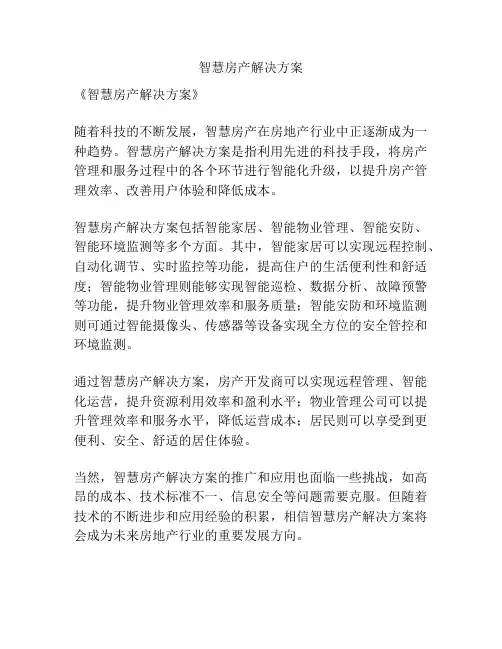 智慧房产解决方案

《智慧房产解决方案》

随着科技的不断发展，智慧房产在房地产行业中正逐渐成为一种趋势。智慧房产解决方案是指利用先进的科技手段，将房产管理和服务过程中的各个环节进行智能化升级，以提升房产管理效率、改善用户体验和降低成本。

智慧房产解决方案包括智能家居、智能物业管理、智能安防、智能环境监测等多个方面。其中，智能家居可以实现远程控制、自动化调节、实时监控等功能，提高住户的生活便利性和舒适度；智能物业管理则能够实现智能巡检、数据分析、故障预警等功能，提升物业管理效率和服务质量；智能安防和环境监测则可通过智能摄像头、传感器等设备实现全方位的安全管控和环境监测。

通过智慧房产解决方案，房产开发商可以实现远程管理、智能化运营，提升资源利用效率和盈利水平；物业管理公司可以提升管理效率和服务水平，降低运营成本；居民则可以享受到更便利、安全、舒适的居住体验。

当然，智慧房产解决方案的推广和应用也面临一些挑战，如高昂的成本、技术标准不一、信息安全等问题需要克服。但随着技术的不断进步和应用经验的积累，相信智慧房产解决方案将会成为未来房地产行业的重要发展方向。